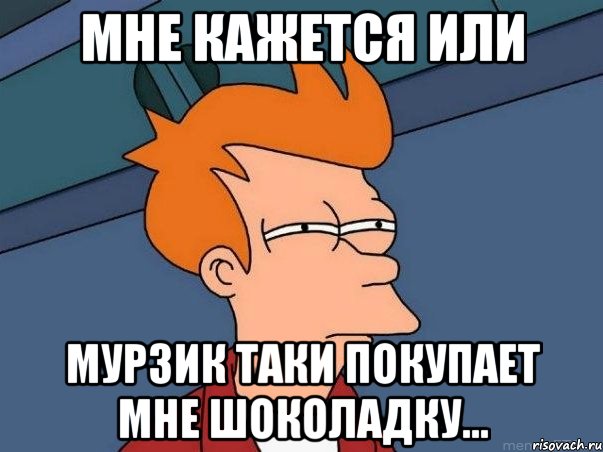 МНЕ КАЖЕТСЯ ИЛИ

МУРЗИК ТАКИ ПОКУПАЕТ МНЕ ШОКОЛАДКУ...

risovach.ru